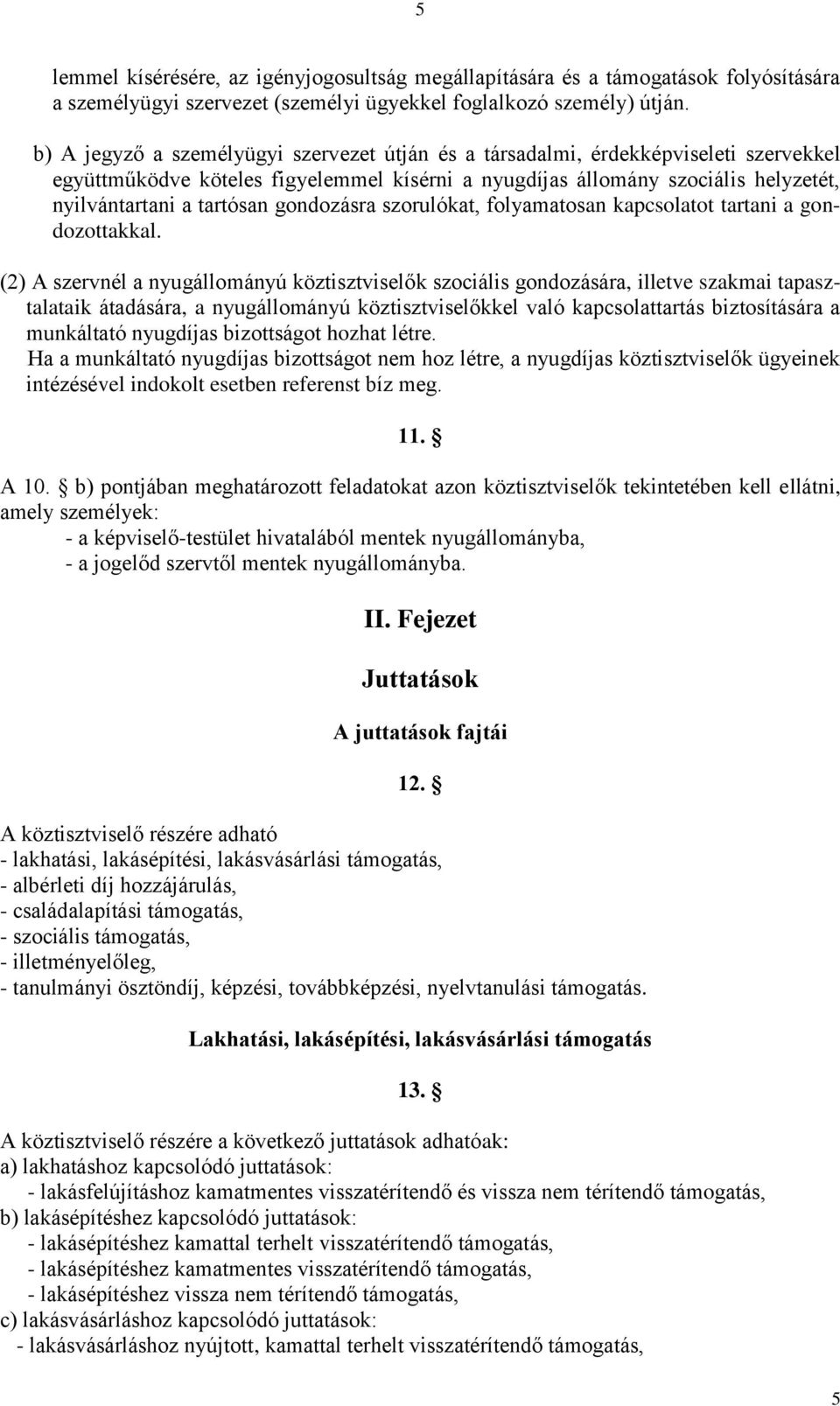 5

lemmel kísérésére, az igényjogosultság megállapítására és a támogatások folyósítására a személyügyi szervezet (személyi ügyekkel foglalkozó személy) útján.

b) A jegyző a személyügyi szervezet útján és a társadalmi, érdekképviseleti szervekkel együttműködve köteles figyelemmel kísérni a nyugdíjas állomány szociális helyzetét, nyilvántartani a tartósan gondozásra szorulókat, folyamatosan kapcsolatot tartani a gondozottakkal.

(2) A szervnél a nyugállományú köztisztviselők szociális gondozására, illetve szakmai tapasztalataik átadására, a nyugállományú köztisztviselőkkel való kapcsolattartás biztosítására a munkáltató nyugdíjas bizottságot hozhat létre.
Ha a munkáltató nyugdíjas bizottságot nem hoz létre, a nyugdíjas köztisztviselők ügyeinek intézésével indokolt esetben referenst bíz meg.

11. §

A 10. § b) pontjában meghatározott feladatokat azon köztisztviselők tekintetében kell ellátni, amely személyek:
- a képviselő-testület hivatalából mentek nyugállományba,
- a jogelőd szervtől mentek nyugállományba.

II. Fejezet

Juttatások

A juttatások fajtái

12. §

A köztisztviselő részére adható
- lakhatási, lakásépítési, lakásvásárlási támogatás,
- albérleti díj hozzájárulás,
- családalapítási támogatás,
- szociális támogatás,
- illetményelőleg,
- tanulmányi ösztöndíj, képzési, továbbképzési, nyelvtanulási támogatás.

Lakhatási, lakásépítési, lakásvásárlási támogatás

13. §

A köztisztviselő részére a következő juttatások adhatóak:
a) lakhatáshoz kapcsolódó juttatások:
- lakásfelújításhoz kamatmentes visszatérítendő és vissza nem térítendő támogatás,
b) lakásépítéshez kapcsolódó juttatások:
- lakásépítéshez kamattal terhelt visszatérítendő támogatás,
- lakásépítéshez kamatmentes visszatérítendő támogatás,
- lakásépítéshez vissza nem térítendő támogatás,
c) lakásvásárláshoz kapcsolódó juttatások:
- lakásvásárláshoz nyújtott, kamattal terhelt visszatérítendő támogatás,

5